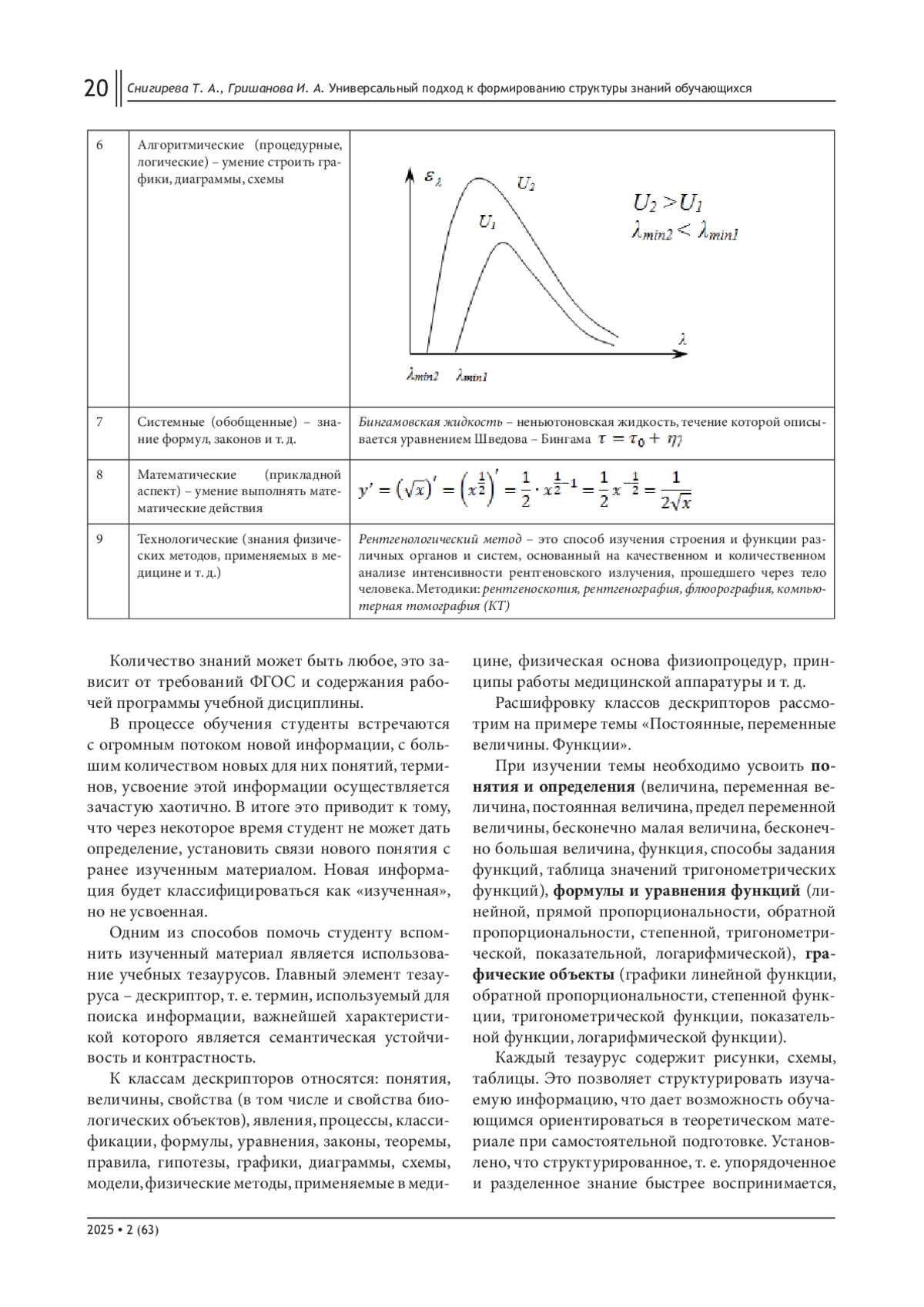 20 Снигирева Т. А., Гришанова И. А. Универсальный подход к формированию структуры знаний обучающихся

| 6 | Алгоритмические (процедурные, логические) – умение строить графики, диаграммы, схемы | $\varepsilon_\lambda$ $U_2$ $U_1$ $U_2 > U_1$ $\lambda_{min2} < \lambda_{min1}$ $\lambda$ $\lambda_{min2}$ $\lambda_{min1}$ |
|---|---|---|
| 7 | Системные (обобщенные) – знание формул, законов и т. д. | Бингамовская жидкость – неньютоновская жидкость, течение которой описывается уравнением Шведова – Бингама $\tau = \tau_0 + \eta\gamma$ |
| 8 | Математические (прикладной аспект) – умение выполнять математические действия | $y' = (\sqrt{x})' = \left(x^{\frac{1}{2}}\right)' = \frac{1}{2} \cdot x^{\frac{1}{2}-1} = \frac{1}{2} x^{-\frac{1}{2}} = \frac{1}{2\sqrt{x}}$ |
| 9 | Технологические (знания физических методов, применяемых в медицине и т. д.) | Рентгенологический метод – это способ изучения строения и функции различных органов и систем, основанный на качественном и количественном анализе интенсивности рентгеновского излучения, прошедшего через тело человека. Методики: рентгеноскопия, рентгенография, флюорография, компьютерная томография (КТ) |

Количество знаний может быть любое, это зависит от требований ФГОС и содержания рабочей программы учебной дисциплины.

В процессе обучения студенты встречаются с огромным потоком новой информации, с большим количеством новых для них понятий, терминов, усвоение этой информации осуществляется зачастую хаотично. В итоге это приводит к тому, что через некоторое время студент не может дать определение, установить связи нового понятия с ранее изученным материалом. Новая информация будет классифицироваться как «изученная», но не усвоенная.

Одним из способов помочь студенту вспомнить изученный материал является использование учебных тезаурусов. Главный элемент тезауруса – дескриптор, т. е. термин, используемый для поиска информации, важнейшей характеристикой которого является семантическая устойчивость и контрастность.

К классам дескрипторов относятся: понятия, величины, свойства (в том числе и свойства биологических объектов), явления, процессы, классификации, формулы, уравнения, законы, теоремы, правила, гипотезы, графики, диаграммы, схемы, модели, физические методы, применяемые в медицине, физическая основа физиопроцедур, принципы работы медицинской аппаратуры и т. д.

Расшифровку классов дескрипторов рассмотрим на примере темы «Постоянные, переменные величины. Функции».

При изучении темы необходимо усвоить понятия и определения (величина, переменная величина, постоянная величина, предел переменной величины, бесконечно малая величина, бесконечно большая величина, функция, способы задания функций, таблица значений тригонометрических функций), формулы и уравнения функций (линейной, прямой пропорциональности, обратной пропорциональности, степенной, тригонометрической, показательной, логарифмической), графические объекты (графики линейной функции, обратной пропорциональности, степенной функции, тригонометрической функции, показательной функции, логарифмической функции).

Каждый тезаурус содержит рисунки, схемы, таблицы. Это позволяет структурировать изучаемую информацию, что дает возможность обучающимся ориентироваться в теоретическом материале при самостоятельной подготовке. Установлено, что структурированное, т. е. упорядоченное и разделенное знание быстрее воспринимается,

2025 • 2 (63)